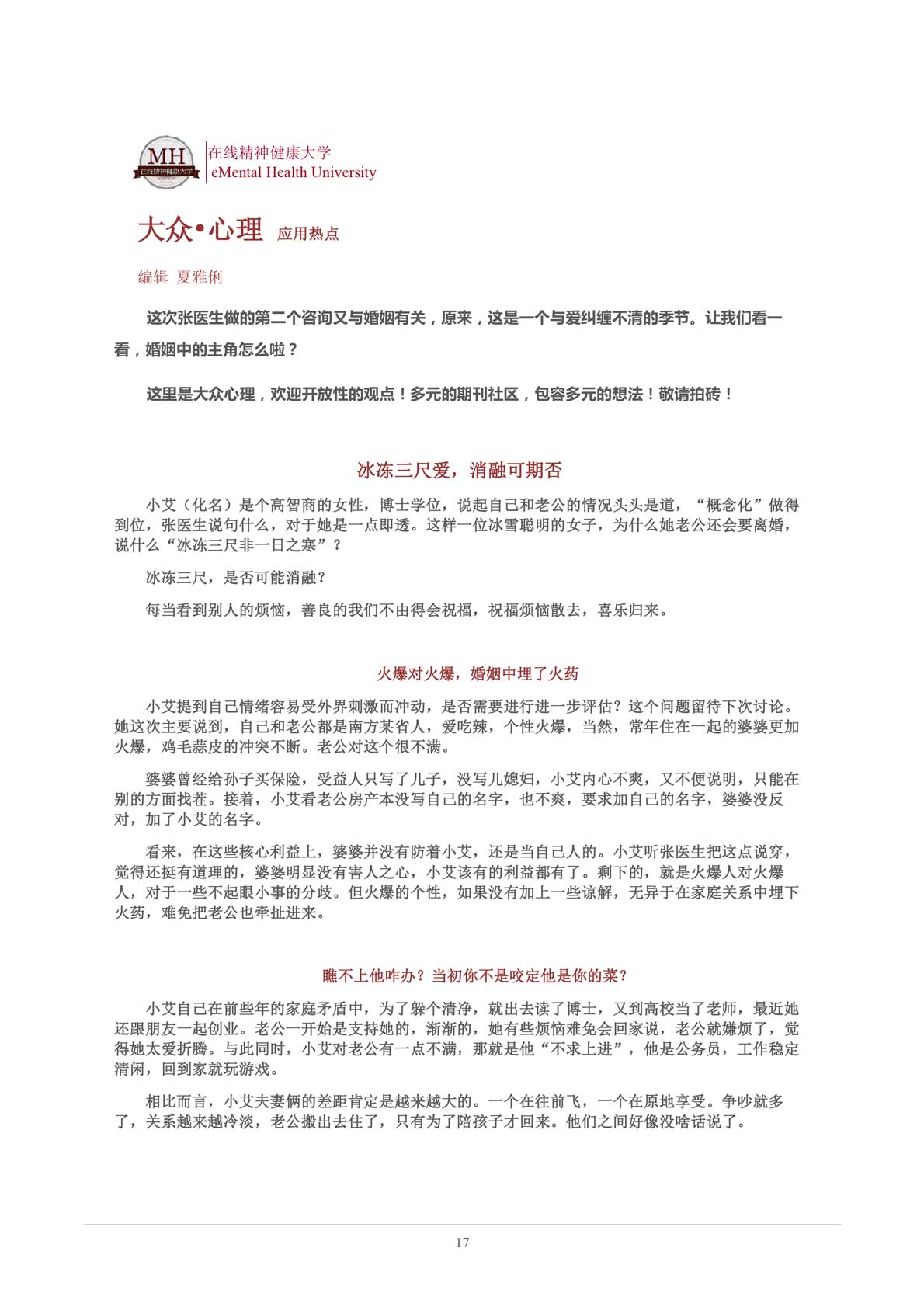 MH
在线精神健康大学

在线精神健康大学
eMental Health University

大众•心理 应用热点

编辑 夏雅俐

这次张医生做的第二个咨询又与婚姻有关，原来，这是一个与爱纠缠不清的季节。让我们看一看，婚姻中的主角怎么啦？

这里是大众心理，欢迎开放性的观点！多元的期刊社区，包容多元的想法！敬请拍砖！

冰冻三尺爱，消融可期否

小艾（化名）是个高智商的女性，博士学位，说起自己和老公的情况头头是道，“概念化”做得到位，张医生说句什么，对于她是一点即透。这样一位冰雪聪明的女子，为什么她老公还会要离婚，说什么“冰冻三尺非一日之寒”？

冰冻三尺，是否可能消融？

每当看到别人的烦恼，善良的我们不由得会祝福，祝福烦恼散去，喜乐归来。

火爆对火爆，婚姻中埋了火药

小艾提到自己情绪容易受外界刺激而冲动，是否需要进行进一步评估？这个问题留待下次讨论。她这次主要说到，自己和老公都是南方某省人，爱吃辣，个性火爆，当然，常年住在一起的婆婆更加火爆，鸡毛蒜皮的冲突不断。老公对这个很不满。

婆婆曾经给孙子买保险，受益人只写了儿子，没写儿媳妇，小艾内心不爽，又不便说明，只能在别的方面找茬。接着，小艾看老公房产本没写自己的名字，也不爽，要求加自己的名字，婆婆没反对，加了小艾的名字。

看来，在这些核心利益上，婆婆并没有防着小艾，还是当自己人的。小艾听张医生把这点说穿，觉得还挺有道理的，婆婆明显没有害人之心，小艾该有的利益都有了。剩下的，就是火爆人对火爆人，对于一些不起眼小事的分歧。但火爆的个性，如果没有加上一些谅解，无异于在家庭关系中埋下火药，难免把老公也牵扯进来。

瞧不上他咋办？当初你不是咬定他是你的菜？

小艾自己在前些年的家庭矛盾中，为了躲个清净，就出去读了博士，又到高校当了老师，最近她还跟朋友一起创业。老公一开始是支持她的，渐渐的，她有些烦恼难免会回家说，老公就嫌烦了，觉得她太爱折腾。与此同时，小艾对老公有一点不满，那就是他“不求上进”，他是公务员，工作稳定清闲，回到家就玩游戏。

相比而言，小艾夫妻俩的差距肯定是越来越大的。一个在往前飞，一个在原地享受。争吵就多了，关系越来越冷淡，老公搬出去住了，只有为了陪孩子才回来。他们之间好像没啥话说了。

17